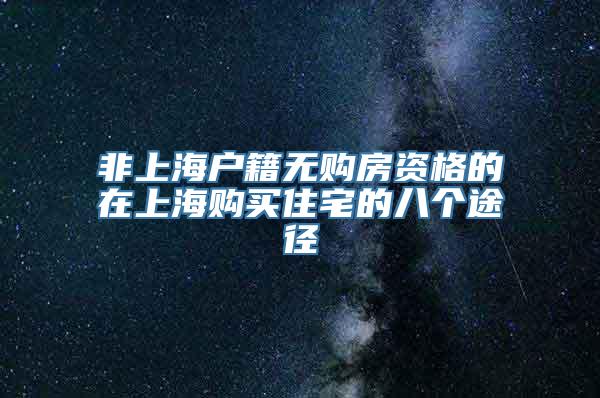 非上海户籍无购房资格的在上海购买住宅的八个途径